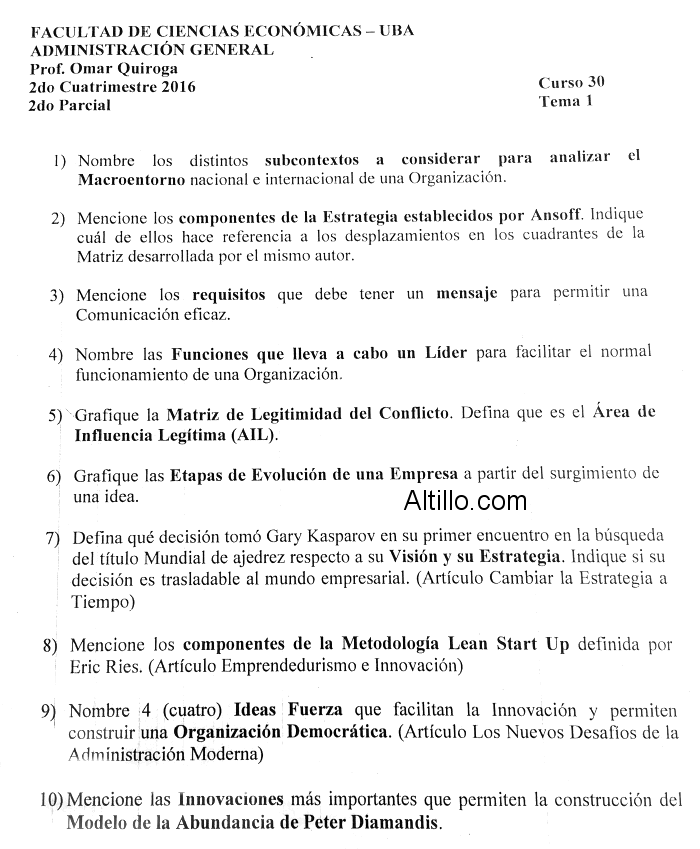 FACULTAD DE CIENCIAS ECONÓMICAS – UBA
ADMINISTRACIÓN GENERAL
Prof. Omar Quiroga
2do Cuatrimestre 2016
2do Parcial

Curso 30
Tema 1

1) Nombre los distintos subcontextos a considerar para analizar el Macroentorno nacional e internacional de una Organización.

2) Mencione los componentes de la Estrategia establecidos por Ansoff. Indique cuál de ellos hace referencia a los desplazamientos en los cuadrantes de la Matriz desarrollada por el mismo autor.

3) Mencione los requisitos que debe tener un mensaje para permitir una Comunicación eficaz.

4) Nombre las Funciones que lleva a cabo un Líder para facilitar el normal funcionamiento de una Organización.

5) Grafique la Matriz de Legitimidad del Conflicto. Defina que es el Área de Influencia Legítima (AIL).

6) Grafique las Etapas de Evolución de una Empresa a partir del surgimiento de una idea.

Altillo.com

7) Defina qué decisión tomó Gary Kasparov en su primer encuentro en la búsqueda del título Mundial de ajedrez respecto a su Visión y su Estrategia. Indique si su decisión es trasladable al mundo empresarial. (Artículo Cambiar la Estrategia a Tiempo)

8) Mencione los componentes de la Metodología Lean Start Up definida por Eric Ries. (Artículo Emprendedurismo e Innovación)

9) Nombre 4 (cuatro) Ideas Fuerza que facilitan la Innovación y permiten construir una Organización Democrática. (Artículo Los Nuevos Desafíos de la Administración Moderna)

10) Mencione las Innovaciones más importantes que permiten la construcción del Modelo de la Abundancia de Peter Diamandis.